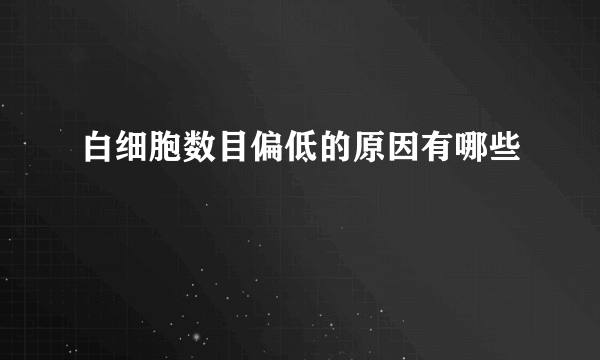 白细胞数目偏低的原因有哪些